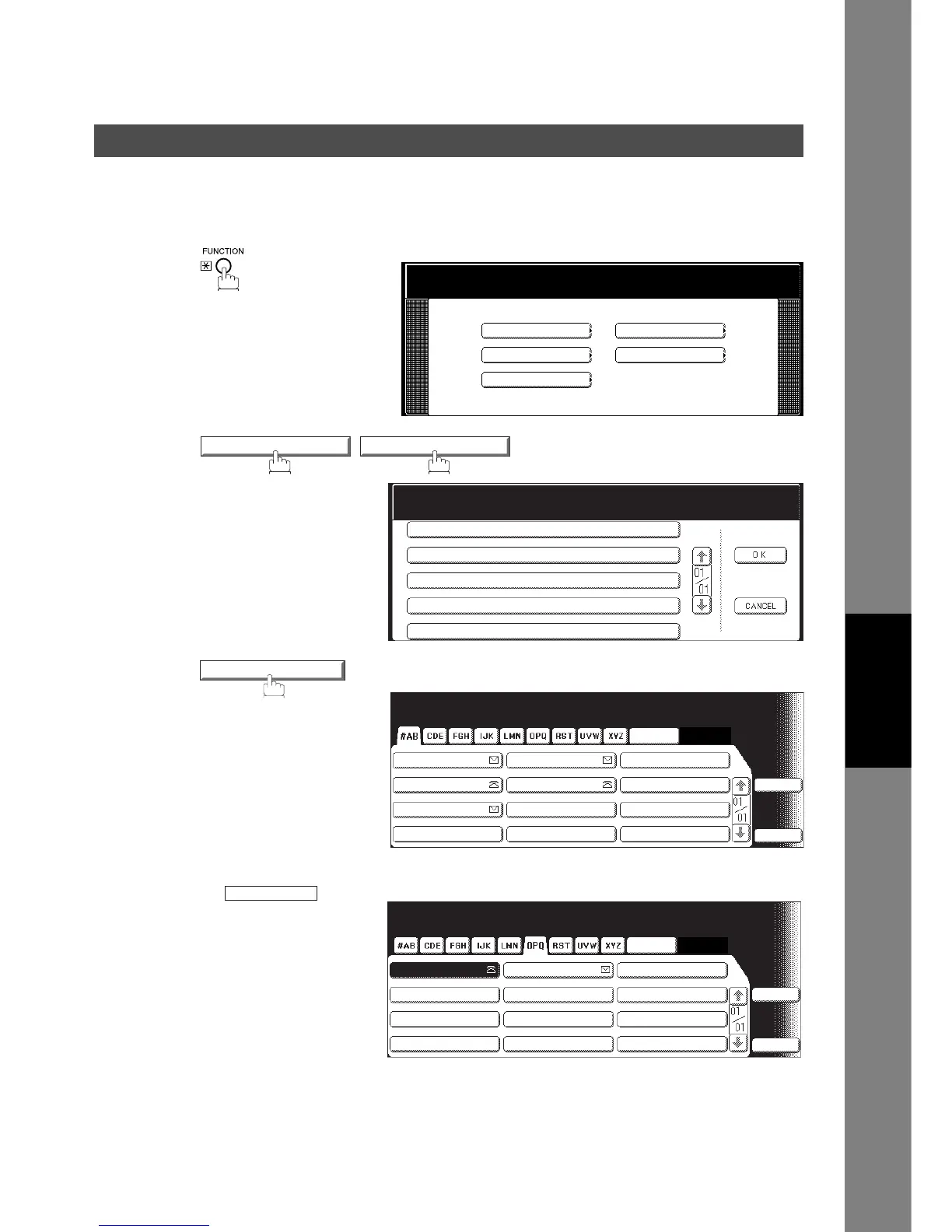 FUNCTION

OK

01
01

CANCEL

#AB CDE FGH IJK LMN OPQ RST UVW XYZ

01
01

#AB CDE FGH IJK LMN OPQ RST UVW XYZ

01
01